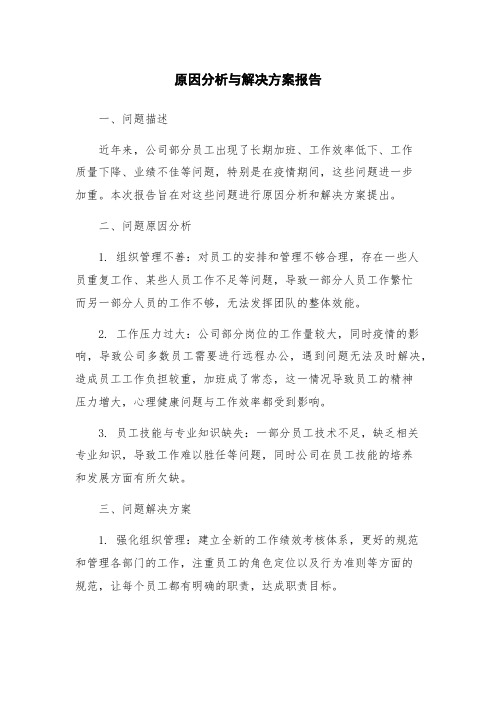 原因分析与解决方案报告

一、问题描述

近年来，公司部分员工出现了长期加班、工作效率低下、工作质量下降、业绩不佳等问题，特别是在疫情期间，这些问题进一步加重。本次报告旨在对这些问题进行原因分析和解决方案提出。

二、问题原因分析

1. 组织管理不善：对员工的安排和管理不够合理，存在一些人员重复工作、某些人员工作不足等问题，导致一部分人员工作繁忙而另一部分人员的工作不够，无法发挥团队的整体效能。

2. 工作压力过大：公司部分岗位的工作量较大，同时疫情的影响，导致公司多数员工需要进行远程办公，遇到问题无法及时解决，造成员工工作负担较重，加班成了常态，这一情况导致员工的精神压力增大，心理健康问题与工作效率都受到影响。

3. 员工技能与专业知识缺失：一部分员工技术不足，缺乏相关专业知识，导致工作难以胜任等问题，同时公司在员工技能的培养和发展方面有所欠缺。

三、问题解决方案

1. 强化组织管理：建立全新的工作绩效考核体系，更好的规范和管理各部门的工作，注重员工的角色定位以及行为准则等方面的规范，让每个员工都有明确的职责，达成职责目标。